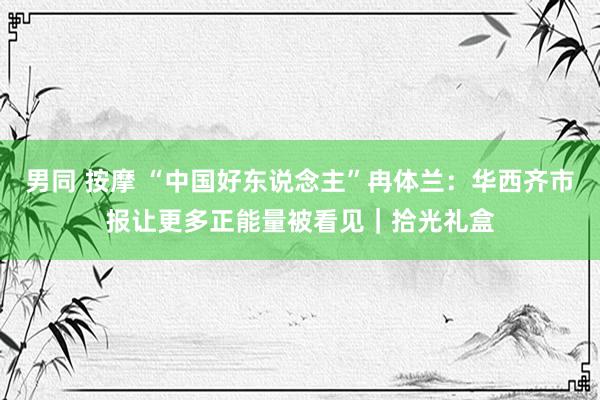 男同 按摩 “中国好东说念主”冉体兰：华西齐市报让更多正能量被看见｜拾光礼盒